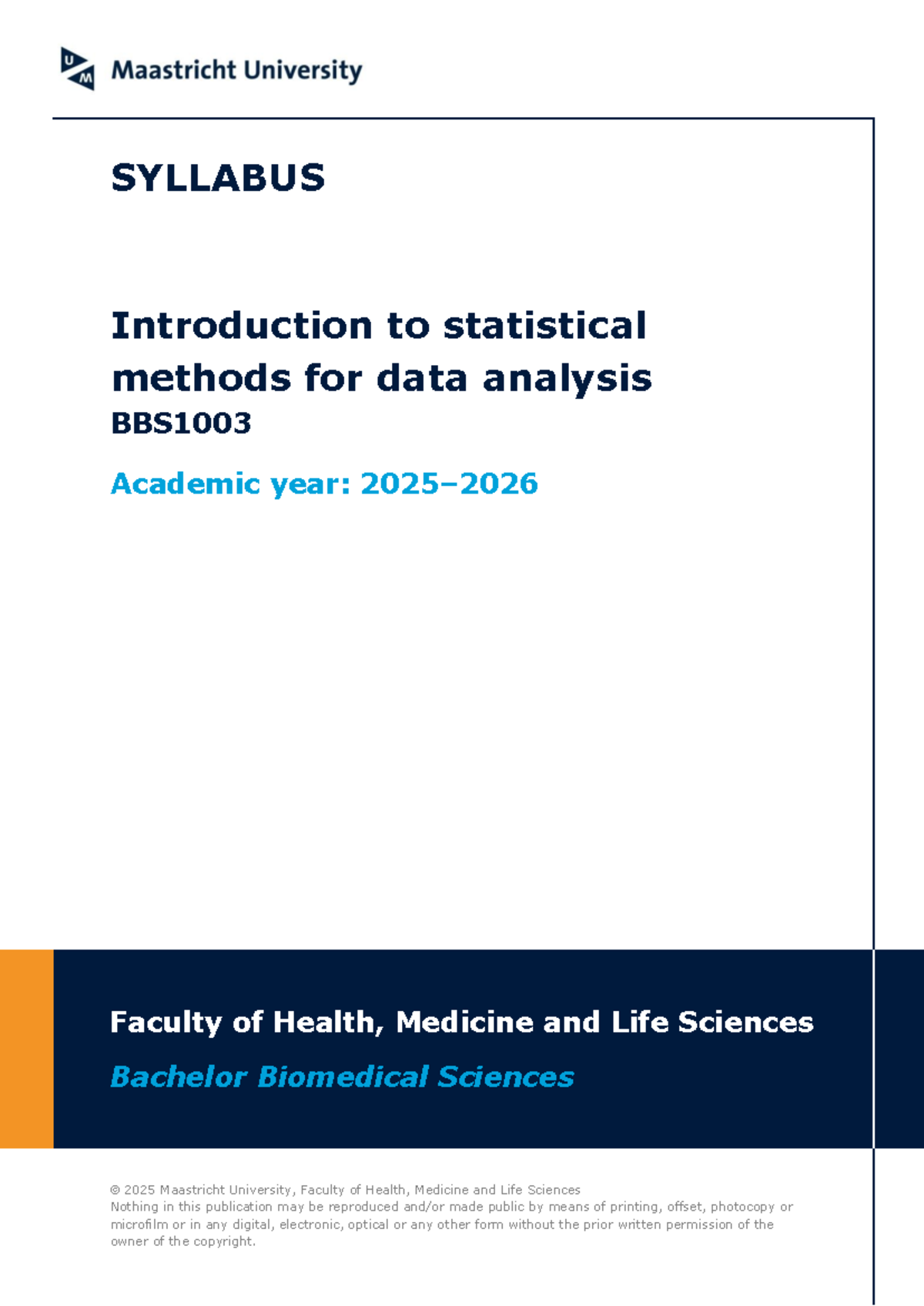 Maastricht University

SYLLABUS

Introduction to statistical methods for data analysis
BBS1003

Academic year: 2025–2026

Faculty of Health, Medicine and Life Sciences

Bachelor Biomedical Sciences

© 2025 Maastricht University, Faculty of Health, Medicine and Life Sciences
Nothing in this publication may be reproduced and/or made public by means of printing, offset, photocopy or microfilm or in any digital, electronic, optical or any other form without the prior written permission of the owner of the copyright.